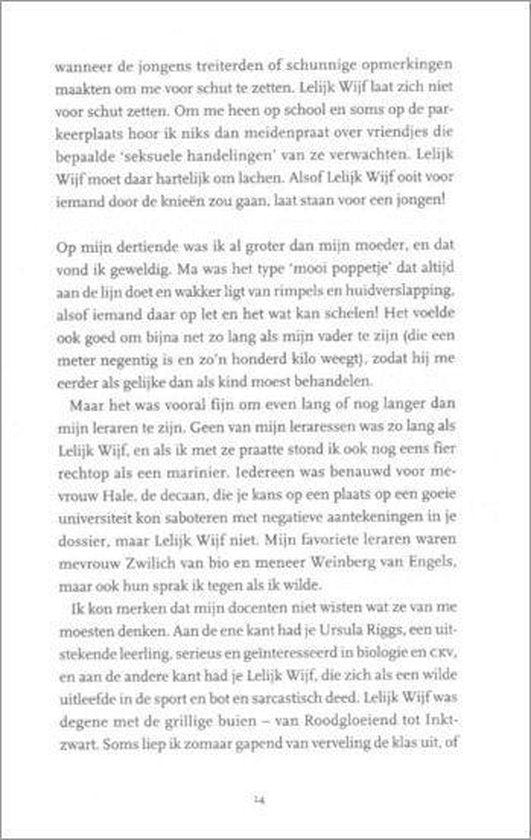 wanneer de jongens treiterden of schunnige opmerkingen maakten om me voor schut te zetten. Lelijk Wijf laat zich niet voor schut zetten. Om me heen op school en soms op de parkeerplaats hoor ik niks dan meidenpraat over vriendjes die bepaalde 'seksuele handelingen' van ze verwachten. Lelijk Wijf moet daar hartelijk om lachen. Alsof Lelijk Wijf ooit voor iemand door de knieën zou gaan, laat staan voor een jongen!

Op mijn dertiende was ik al groter dan mijn moeder, en dat vond ik geweldig. Ma was het type 'mooi poppetje' dat altijd aan de lijn doet en wakker ligt van rimpels en huidverslapping, alsof iemand daar op let en het wat kan schelen! Het voelde ook goed om bijna net zo lang als mijn vader te zijn (die een meter negentig is en zo'n honderd kilo weegt), zodat hij me eerder als gelijke dan als kind moest behandelen.

Maar het was vooral fijn om even lang of nog langer dan mijn leraren te zijn. Geen van mijn leraressen was zo lang als Lelijk Wijf, en als ik met ze praatte stond ik ook nog eens fier rechtop als een marinier. Iedereen was benauwd voor mevrouw Hale, de decaan, die je kans op een plaats op een goeie universiteit kon saboteren met negatieve aantekeningen in je dossier, maar Lelijk Wijf niet. Mijn favoriete leraren waren mevrouw Zwilich van bio en meneer Weinberg van Engels, maar ook hun sprak ik tegen als ik wilde.

Ik kon merken dat mijn docenten niet wisten wat ze van me moesten denken. Aan de ene kant had je Ursula Riggs, een uitstekende leerling, serieus en geïnteresseerd in biologie en CKV, en aan de andere kant had je Lelijk Wijf, die zich als een wilde uitleefde in de sport en bot en sarcastisch deed. Lelijk Wijf was degene met de grillige buien – van Roodgloeiend tot Inktzwart. Soms liep ik zomaar gapend van verveling de klas uit, of

14